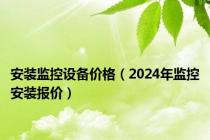 安装监控设备价格（2024年监控安装报价）